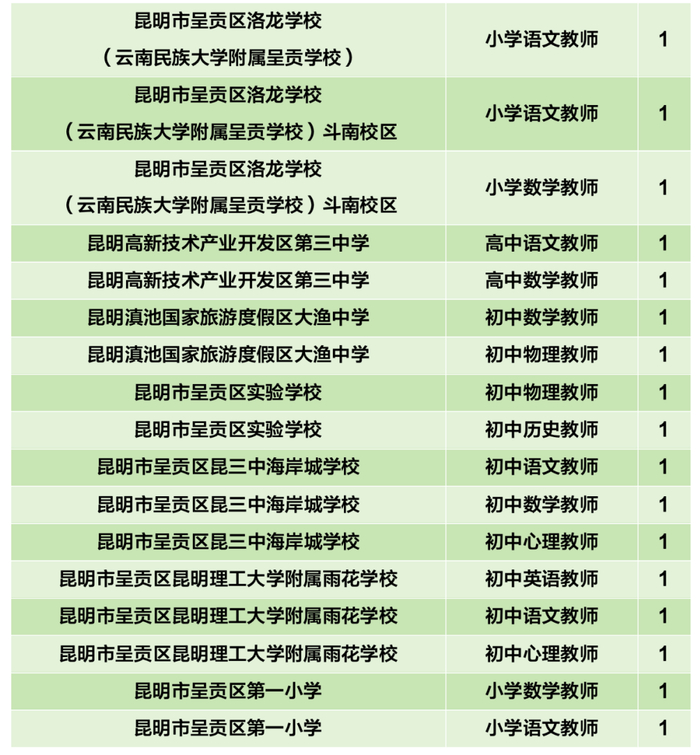 | | | |
|---|---|---|
| 昆明市呈贡区洛龙学校（云南民族大学附属呈贡学校） | 小学语文教师 | 1 |
| 昆明市呈贡区洛龙学校（云南民族大学附属呈贡学校）斗南校区 | 小学语文教师 | 1 |
| 昆明市呈贡区洛龙学校（云南民族大学附属呈贡学校）斗南校区 | 小学数学教师 | 1 |
| 昆明高新技术产业开发区第三中学 | 高中语文教师 | 1 |
| 昆明高新技术产业开发区第三中学 | 高中数学教师 | 1 |
| 昆明滇池国家旅游度假区大渔中学 | 初中数学教师 | 1 |
| 昆明滇池国家旅游度假区大渔中学 | 初中物理教师 | 1 |
| 昆明市呈贡区实验学校 | 初中物理教师 | 1 |
| 昆明市呈贡区实验学校 | 初中历史教师 | 1 |
| 昆明市呈贡区昆三中海岸城学校 | 初中语文教师 | 1 |
| 昆明市呈贡区昆三中海岸城学校 | 初中数学教师 | 1 |
| 昆明市呈贡区昆三中海岸城学校 | 初中心理教师 | 1 |
| 昆明市呈贡区昆明理工大学附属雨花学校 | 初中英语教师 | 1 |
| 昆明市呈贡区昆明理工大学附属雨花学校 | 初中语文教师 | 1 |
| 昆明市呈贡区昆明理工大学附属雨花学校 | 初中心理教师 | 1 |
| 昆明市呈贡区第一小学 | 小学数学教师 | 1 |
| 昆明市呈贡区第一小学 | 小学语文教师 | 1 |